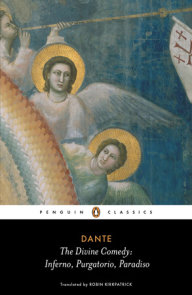 PENGUIN CLASSICS

DANTE

The Divine Comedy:
Inferno, Purgatorio, Paradiso

Translated by ROBIN KIRKPATRICK